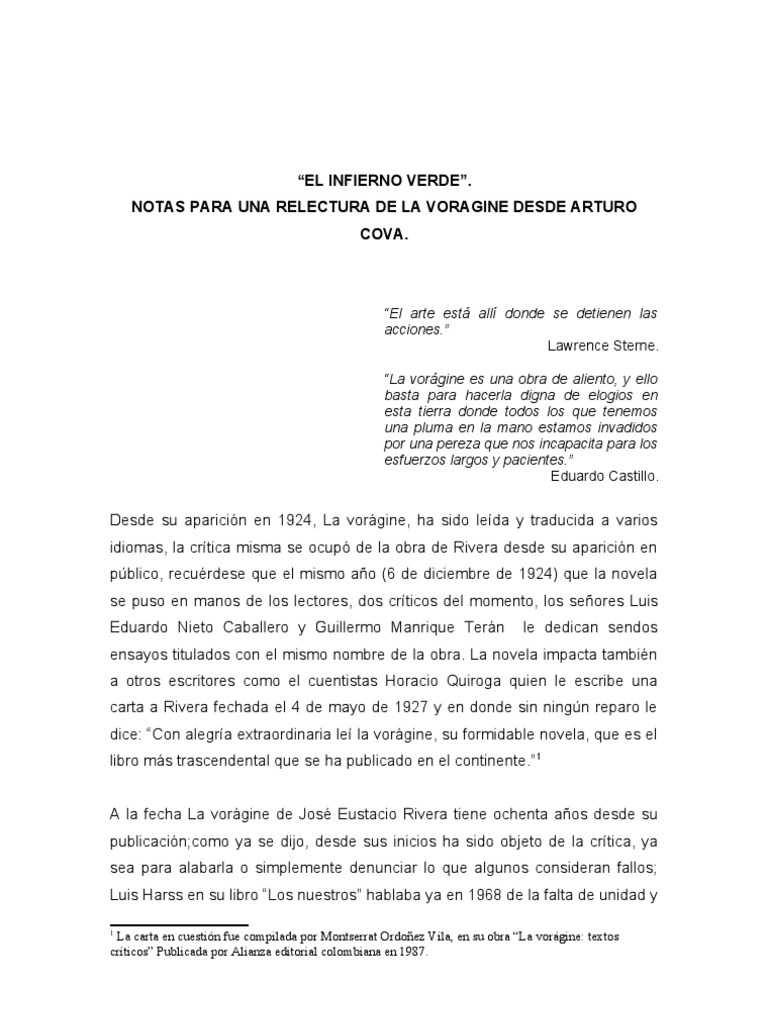 “EL INFIERNO VERDE”.
NOTAS PARA UNA RELECTURA DE LA VORAGINE DESDE ARTURO COVA.

“El arte está allí donde se detienen las acciones.”
Lawrence Sterne.

“La vorágine es una obra de aliento, y ello basta para hacerla digna de elogios en esta tierra donde todos los que tenemos una pluma en la mano estamos invadidos por una pereza que nos incapacita para los esfuerzos largos y pacientes.”
Eduardo Castillo.

Desde su aparición en 1924, La vorágine, ha sido leída y traducida a varios idiomas, la crítica misma se ocupó de la obra de Rivera desde su aparición en público, recuérdese que el mismo año (6 de diciembre de 1924) que la novela se puso en manos de los lectores, dos críticos del momento, los señores Luis Eduardo Nieto Caballero y Guillermo Manrique Terán le dedican sendos ensayos titulados con el mismo nombre de la obra. La novela impacta también a otros escritores como el cuentistas Horacio Quiroga quien le escribe una carta a Rivera fechada el 4 de mayo de 1927 y en donde sin ningún reparo le dice: “Con alegría extraordinaria leí la vorágine, su formidable novela, que es el libro más trascendental que se ha publicado en el continente.”$^1$

A la fecha La vorágine de José Eustacio Rivera tiene ochenta años desde su publicación;como ya se dijo, desde sus inicios ha sido objeto de la crítica, ya sea para alabarla o simplemente denunciar lo que algunos consideran fallos; Luis Harss en su libro “Los nuestros” hablaba ya en 1968 de la falta de unidad y

$^1$ La carta en cuestión fue compilada por Montserrat Ordoñez Vila, en su obra “La vorágine: textos críticos” Publicada por Alianza editorial colombiana en 1987.